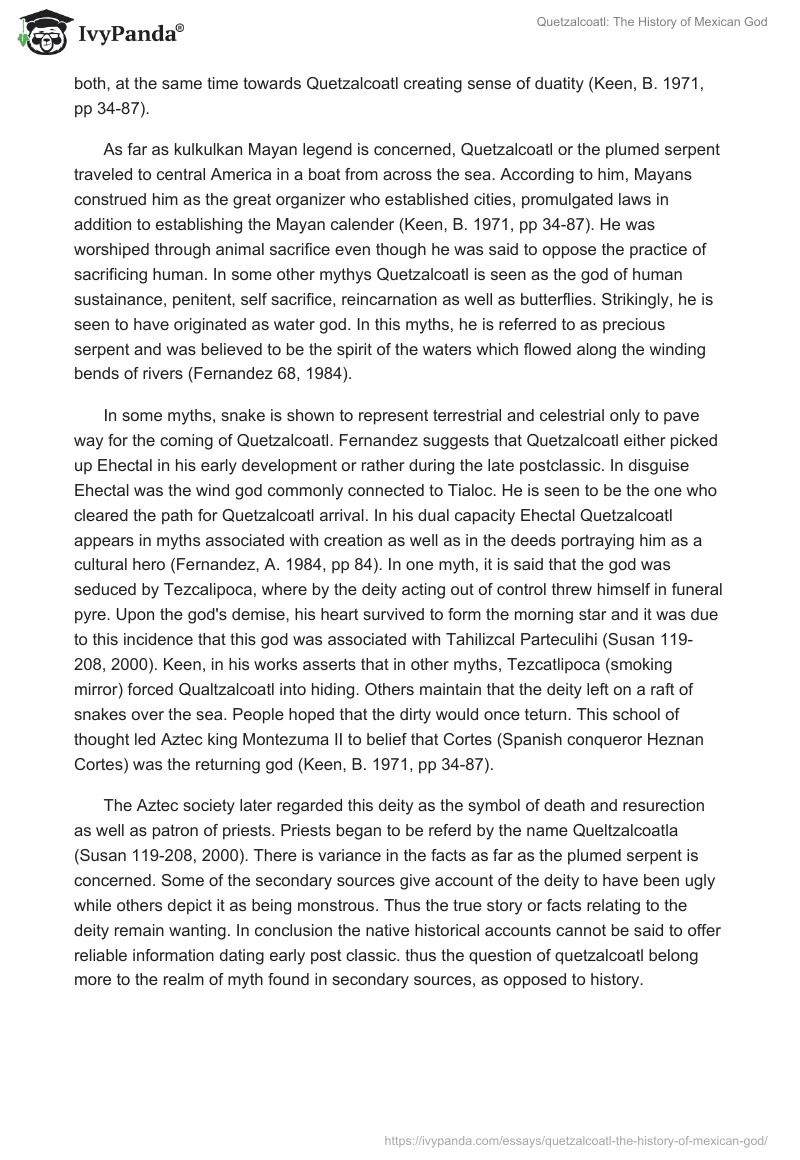 IvyPanda®

Quetzalcoatl: The History of Mexican God

both, at the same time towards Quetzalcoatl creating sense of duatity (Keen, B. 1971, pp 34-87).

As far as kulkulkan Mayan legend is concerned, Quetzalcoatl or the plumed serpent traveled to central America in a boat from across the sea. According to him, Mayans construed him as the great organizer who established cities, promulgated laws in addition to establishing the Mayan calender (Keen, B. 1971, pp 34-87). He was worshiped through animal sacrifice even though he was said to oppose the practice of sacrificing human. In some other mythys Quetzalcoatl is seen as the god of human sustainance, penitent, self sacrifice, reincarnation as well as butterflies. Strikingly, he is seen to have originated as water god. In this myths, he is referred to as precious serpent and was believed to be the spirit of the waters which flowed along the winding bends of rivers (Fernandez 68, 1984).

In some myths, snake is shown to represent terrestrial and celestrial only to pave way for the coming of Quetzalcoatl. Fernandez suggests that Quetzalcoatl either picked up Ehectal in his early development or rather during the late postclassic. In disguise Ehectal was the wind god commonly connected to Tialoc. He is seen to be the one who cleared the path for Quetzalcoatl arrival. In his dual capacity Ehectal Quetzalcoatl appears in myths associated with creation as well as in the deeds portraying him as a cultural hero (Fernandez, A. 1984, pp 84). In one myth, it is said that the god was seduced by Tezcalipoca, where by the deity acting out of control threw himself in funeral pyre. Upon the god's demise, his heart survived to form the morning star and it was due to this incidence that this god was associated with Tahilizcal Parteculihi (Susan 119-208, 2000). Keen, in his works asserts that in other myths, Tezcatlipoca (smoking mirror) forced Qualtzalcoatl into hiding. Others maintain that the deity left on a raft of snakes over the sea. People hoped that the dirty would once teturn. This school of thought led Aztec king Montezuma II to belief that Cortes (Spanish conqueror Heznan Cortes) was the returning god (Keen, B. 1971, pp 34-87).

The Aztec society later regarded this deity as the symbol of death and resurection as well as patron of priests. Priests began to be referd by the name Queltzalcoatla (Susan 119-208, 2000). There is variance in the facts as far as the plumed serpent is concerned. Some of the secondary sources give account of the deity to have been ugly while others depict it as being monstrous. Thus the true story or facts relating to the deity remain wanting. In conclusion the native historical accounts cannot be said to offer reliable information dating early post classic. thus the question of quetzalcoatl belong more to the realm of myth found in secondary sources, as opposed to history.

https://ivypanda.com/essays/quetzalcoatl-the-history-of-mexican-god/